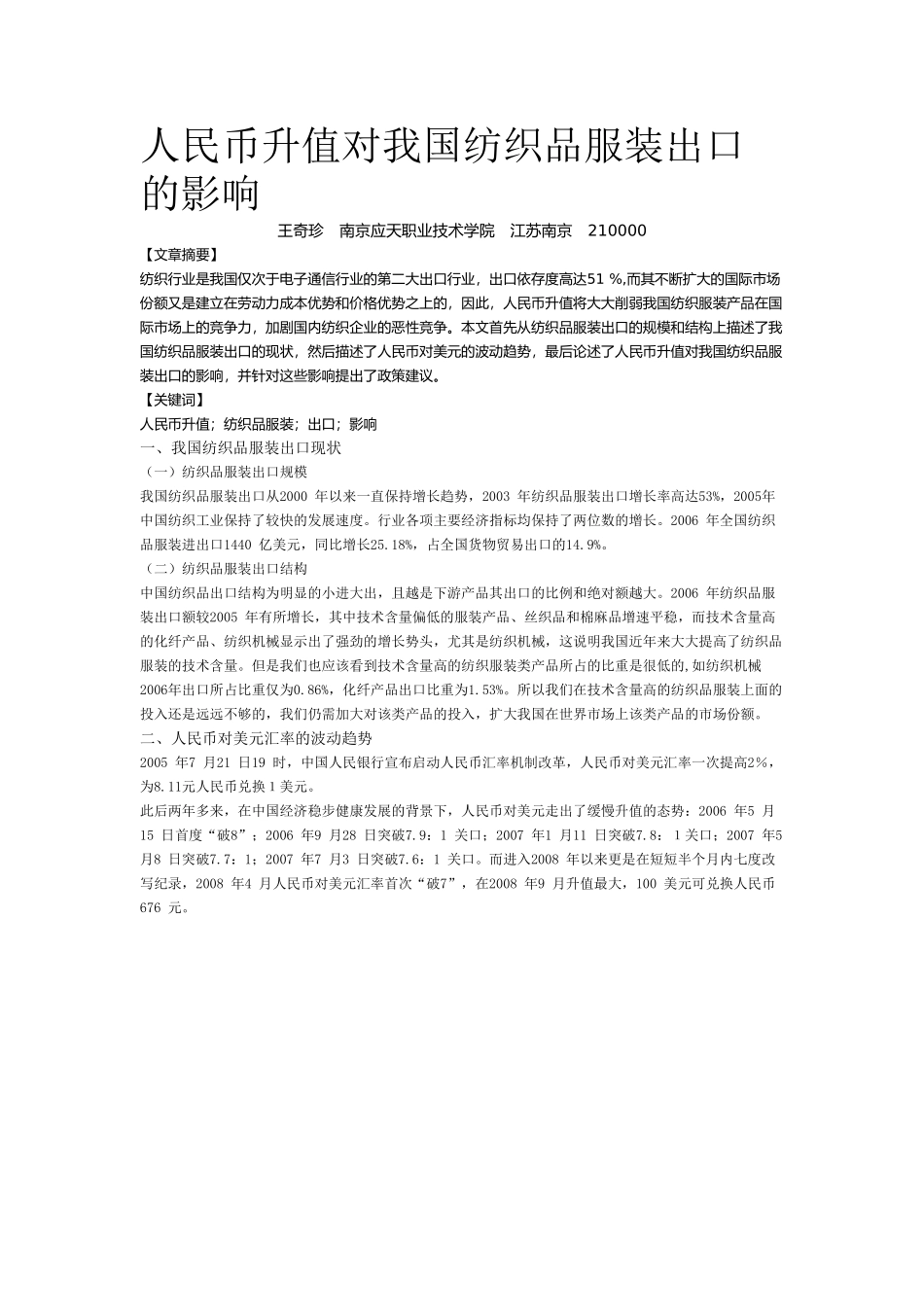 人民币升值对我国纺织品服装出口的影响

王奇珍 南京应天职业技术学院 江苏南京 210000

【文章摘要】

纺织行业是我国仅次于电子通信行业的第二大出口行业，出口依存度高达51%,而其不断扩大的国际市场份额又是建立在劳动力成本优势和价格优势之上的，因此，人民币升值将大大削弱我国纺织服装产品在国际市场上的竞争力，加剧国内纺织企业的恶性竞争。本文首先从纺织品服装出口的规模和结构上描述了我国纺织品服装出口的现状，然后描述了人民币对美元的波动趋势，最后论述了人民币升值对我国纺织品服装出口的影响，并针对这些影响提出了政策建议。

【关键词】

人民币升值；纺织品服装；出口；影响

一、我国纺织品服装出口现状

（一）纺织品服装出口规模

我国纺织品服装出口从2000年以来一直保持增长趋势，2003年纺织品服装出口增长率高达53%，2005年中国纺织工业保持了较快的发展速度。行业各项主要经济指标均保持了两位数的增长。2006年全国纺织品服装进出口1440亿美元，同比增长25.18%，占全国货物贸易出口的14.9%。

（二）纺织品服装出口结构

中国纺织品出口结构为明显的小进大出，且越是下游产品其出口的比例和绝对额越大。2006年纺织品服装出口额较2005年有所增长，其中技术含量偏低的服装产品、丝织品和棉麻品增速平稳，而技术含量高的化纤产品、纺织机械显示出了强劲的增长势头，尤其是纺织机械，这说明我国近年来大大提高了纺织品服装的技术含量。但是我们也应该看到技术含量高的纺织服装类产品所占的比重是很低的,如纺织机械2006年出口所占比重仅为0.86%，化纤产品出口比重为1.53%。所以我们在技术含量高的纺织品服装上面的投入还是远远不够的，我们仍需加大对该类产品的投入，扩大我国在世界市场上该类产品的市场份额。

二、人民币对美元汇率的波动趋势

2005年7月21日19时，中国人民银行宣布启动人民币汇率机制改革，人民币对美元汇率一次提高2%，为8.11元人民币兑换1美元。

此后两年多来，在中国经济稳步健康发展的背景下，人民币对美元走出了缓慢升值的态势：2006年5月15日首度“破8”；2006年9月28日突破7.9：1关口；2007年1月11日突破7.8：1关口；2007年5月8日突破7.7：1；2007年7月3日突破7.6：1关口。而进入2008年以来更是在短短半个月内七度改写纪录，2008年4月人民币对美元汇率首次“破7”，在2008年9月升值最大，100美元可兑换人民币676元。